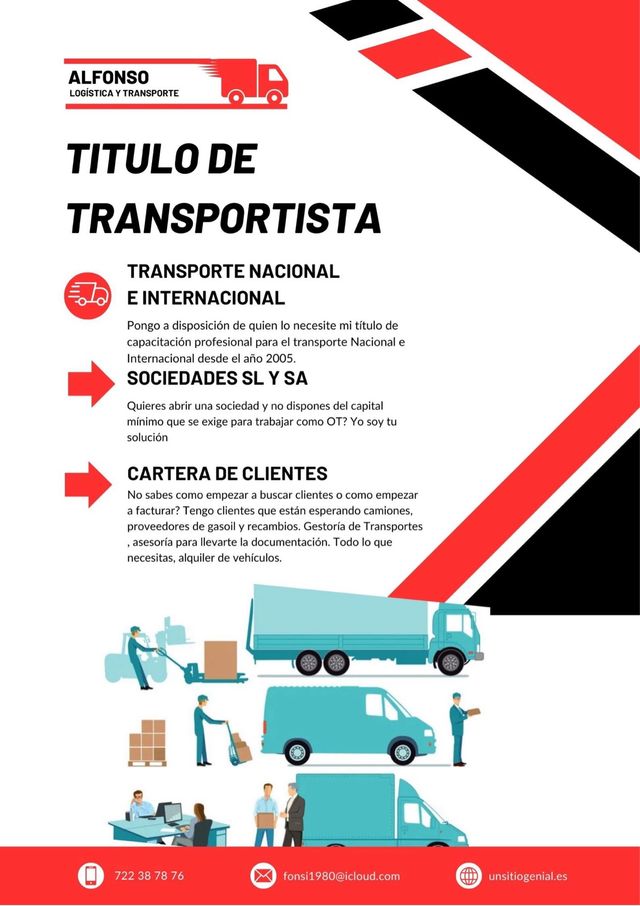 ALFONSO
LOGÍSTICA Y TRANSPORTE

TITULO DE TRANSPORTISTA

TRANSPORTE NACIONAL E INTERNACIONAL

Pongo a disposición de quien lo necesite mi título de capacitación profesional para el transporte Nacional e Internacional desde el año 2005.

SOCIEDADES SL Y SA

Quieres abrir una sociedad y no dispones del capital mínimo que se exige para trabajar como OT? Yo soy tu solución

CARTERA DE CLIENTES

No sabes como empezar a buscar clientes o como empezar a facturar? Tengo clientes que están esperando camiones, proveedores de gasoil y recambios. Gestoría de Transportes , asesoría para llevarte la documentación. Todo lo que necesitas, alquiler de vehículos.

722 38 78 76

fonsi1980@icloud.com

unsitiogenial.es